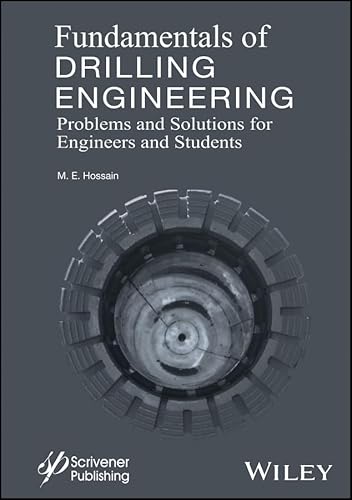 Fundamentals of
DRILLING
ENGINEERING
Problems and Solutions for Engineers and Students

M. E. Hossain

Scrivener
Publishing

WILEY